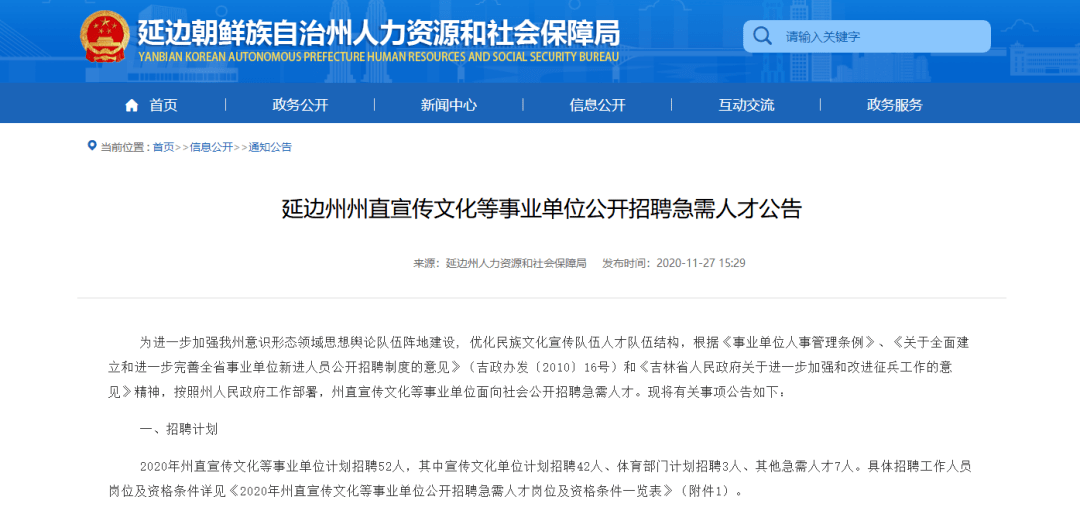 延边朝鲜族自治州人力资源和社会保障局
YANBIAN KOREAN AUTONOMOUS PREFECTURE HUMAN RESOURCES AND SOCIAL SECURITY BUREAU

请输入关键字

首页 政务公开 新闻中心 信息公开 互动交流 政务服务

当前位置：首页>>信息公开>>通知公告

延边州州直宣传文化等事业单位公开招聘急需人才公告

来源：延边州人力资源和社会保障局 发布时间：2020-11-27 15:29

为进一步加强我州意识形态领域思想舆论队伍阵地建设，优化民族文化宣传队伍人才队伍结构，根据《事业单位人事管理条例》、《关于全面建立和进一步完善全省事业单位新进人员公开招聘制度的意见》（吉政办发〔2010〕16号）和《吉林省人民政府关于进一步加强和改进征兵工作的意见》精神，按照州人民政府工作部署，州直宣传文化等事业单位面向社会公开招聘急需人才。现将有关事项公告如下：

一、招聘计划

2020年州直宣传文化等事业单位计划招聘52人，其中宣传文化单位计划招聘42人、体育部门计划招聘3人、其他急需人才7人。具体招聘工作人员岗位及资格条件详见《2020年州直宣传文化等事业单位公开招聘急需人才岗位及资格条件一览表》（附件1）。